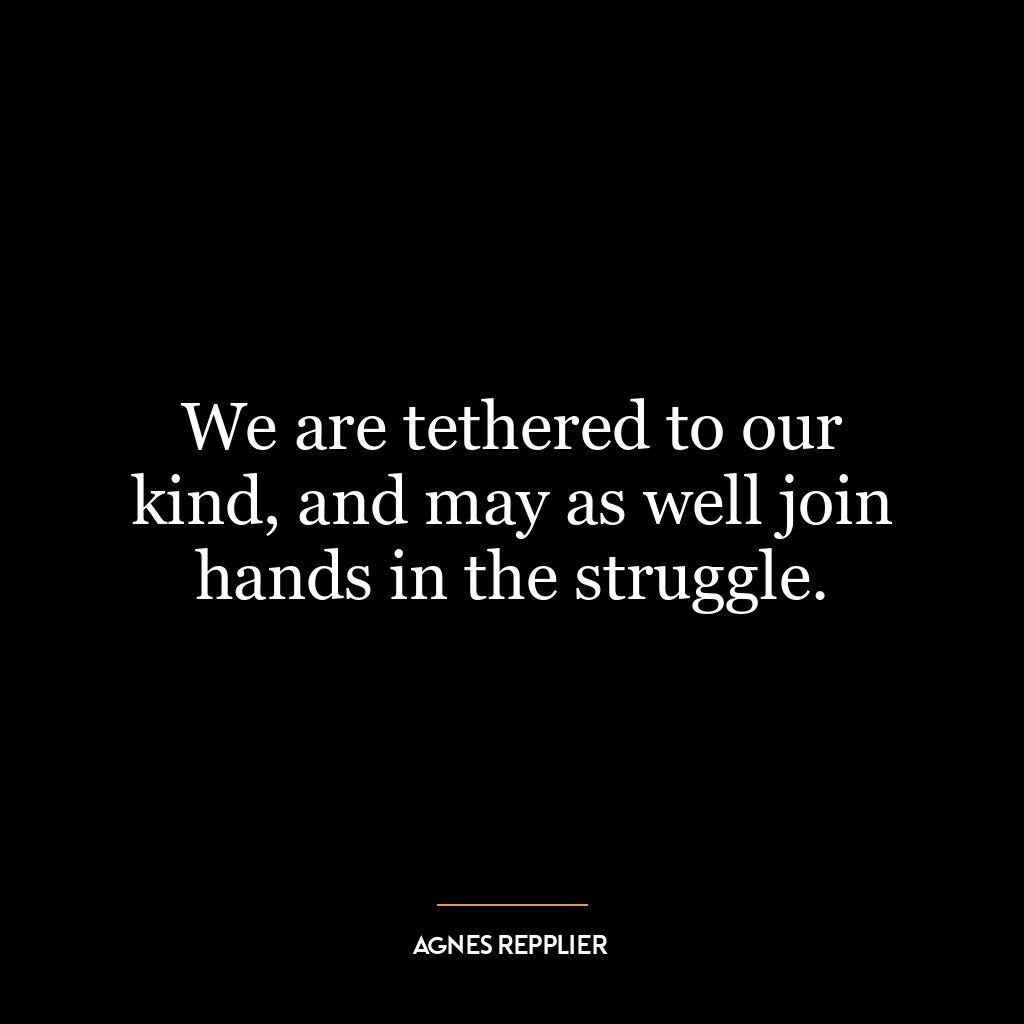 We are tethered to our kind, and may as well join hands in the struggle.

AGNES REPPLIER